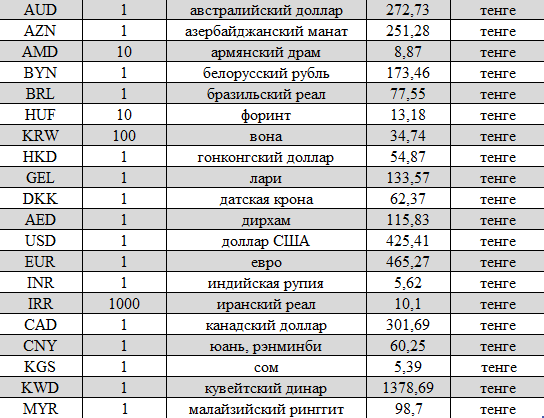 | AUD | 1 | австралийский доллар | 272,73 | тенге |
|---|---|---|---|---|
| AZN | 1 | азербайджанский манат | 251,28 | тенге |
| AMD | 10 | армянский драм | 8,87 | тенге |
| BYN | 1 | белорусский рубль | 173,46 | тенге |
| BRL | 1 | бразильский реал | 77,55 | тенге |
| HUF | 10 | форинт | 13,18 | тенге |
| KRW | 100 | вона | 34,74 | тенге |
| HKD | 1 | гонконгский доллар | 54,87 | тенге |
| GEL | 1 | лари | 133,57 | тенге |
| DKK | 1 | датская крона | 62,37 | тенге |
| AED | 1 | дирхам | 115,83 | тенге |
| USD | 1 | доллар США | 425,41 | тенге |
| EUR | 1 | евро | 465,27 | тенге |
| INR | 1 | индийская рупия | 5,62 | тенге |
| IRR | 1000 | иранский реал | 10,1 | тенге |
| CAD | 1 | канадский доллар | 301,69 | тенге |
| CNY | 1 | юань, рэнминби | 60,25 | тенге |
| KGS | 1 | сом | 5,39 | тенге |
| KWD | 1 | кувейтский динар | 1378,69 | тенге |
| MYR | 1 | малайзийский ринггит | 98,7 | тенге |